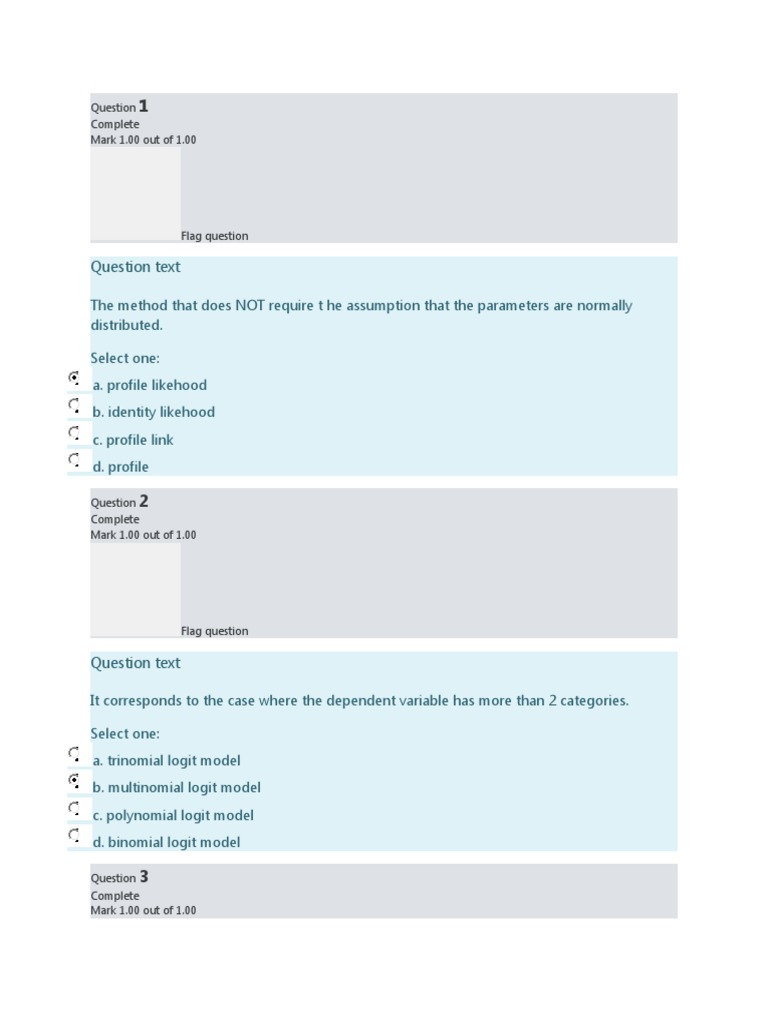 Question 1
Complete
Mark 1.00 out of 1.00

Flag question

Question text

The method that does NOT require t he assumption that the parameters are normally distributed.

Select one:
a. profile likehood
b. identity likehood
c. profile link
d. profile

Question 2
Complete
Mark 1.00 out of 1.00

Flag question

Question text

It corresponds to the case where the dependent variable has more than 2 categories.

Select one:
a. trinomial logit model
b. multinomial logit model
c. polynomial logit model
d. binomial logit model

Question 3
Complete
Mark 1.00 out of 1.00